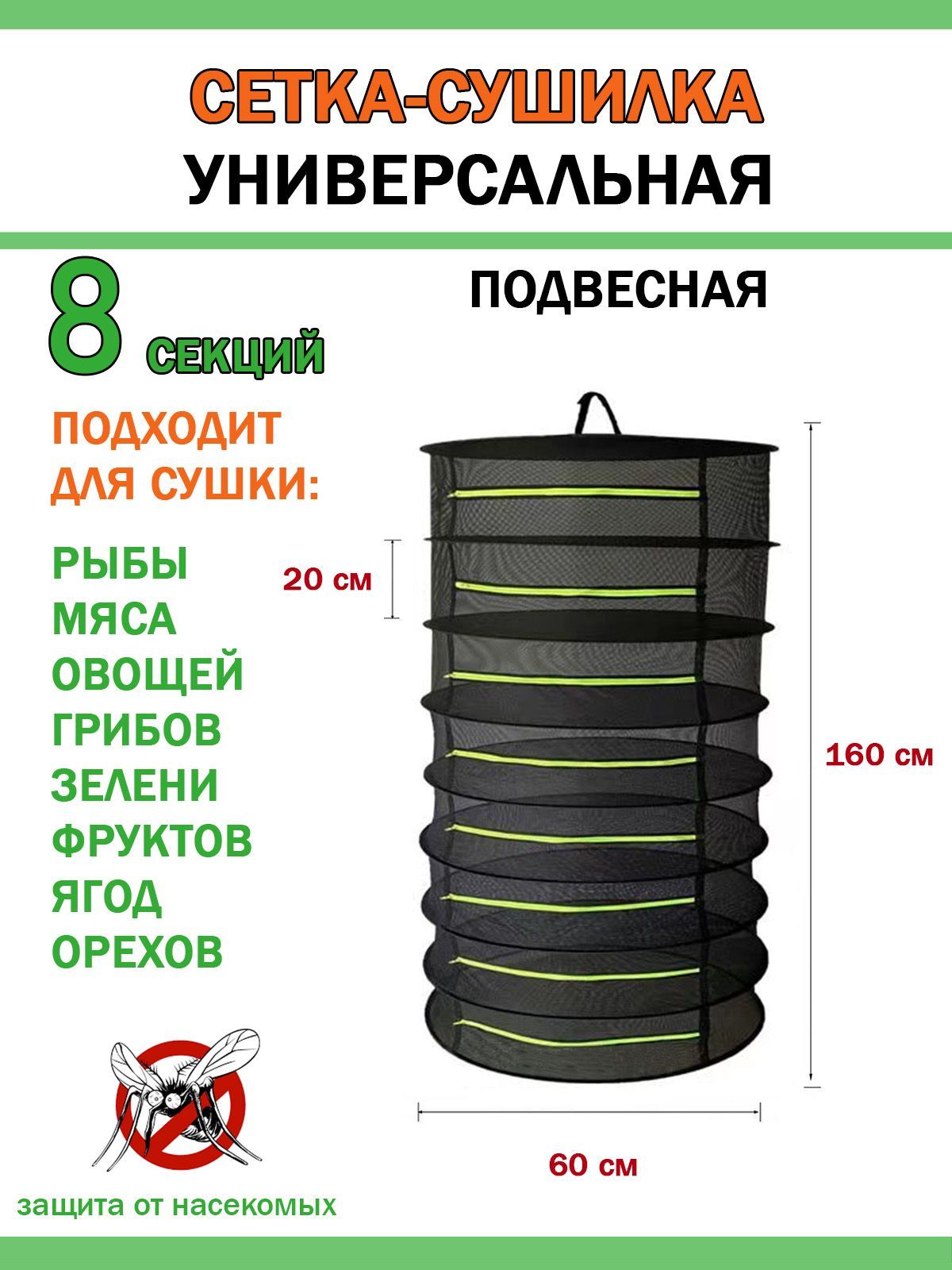 СЕТКА-СУШИЛКА
УНИВЕРСАЛЬНАЯ

8 СЕКЦИЙ

ПОДВЕСНАЯ

ПОДХОДИТ ДЛЯ СУШКИ:

РЫБЫ
МЯСА
ОВОЩЕЙ
ГРИБОВ
ЗЕЛЕНИ
ФРУКТОВ
ЯГОД
ОРЕХОВ

20 см

160 см

60 см

защита от насекомых